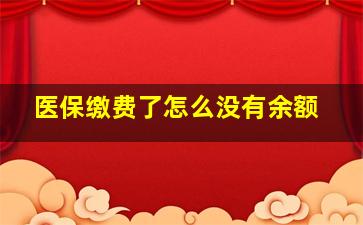 医保缴费了怎么没有余额